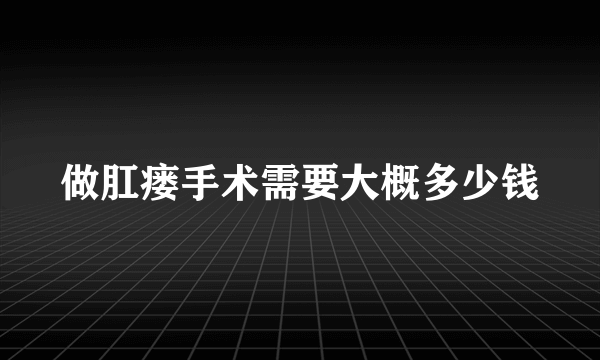 做肛瘘手术需要大概多少钱